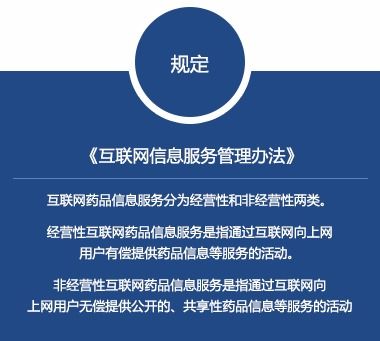 规定

《互联网信息服务管理办法》

互联网药品信息服务分为经营性和非经营性两类。

经营性互联网药品信息服务是指通过互联网向上网用户有偿提供药品信息等服务的活动。

非经营性互联网药品信息服务是指通过互联网向上网用户无偿提供公开的、共享性药品信息等服务的活动